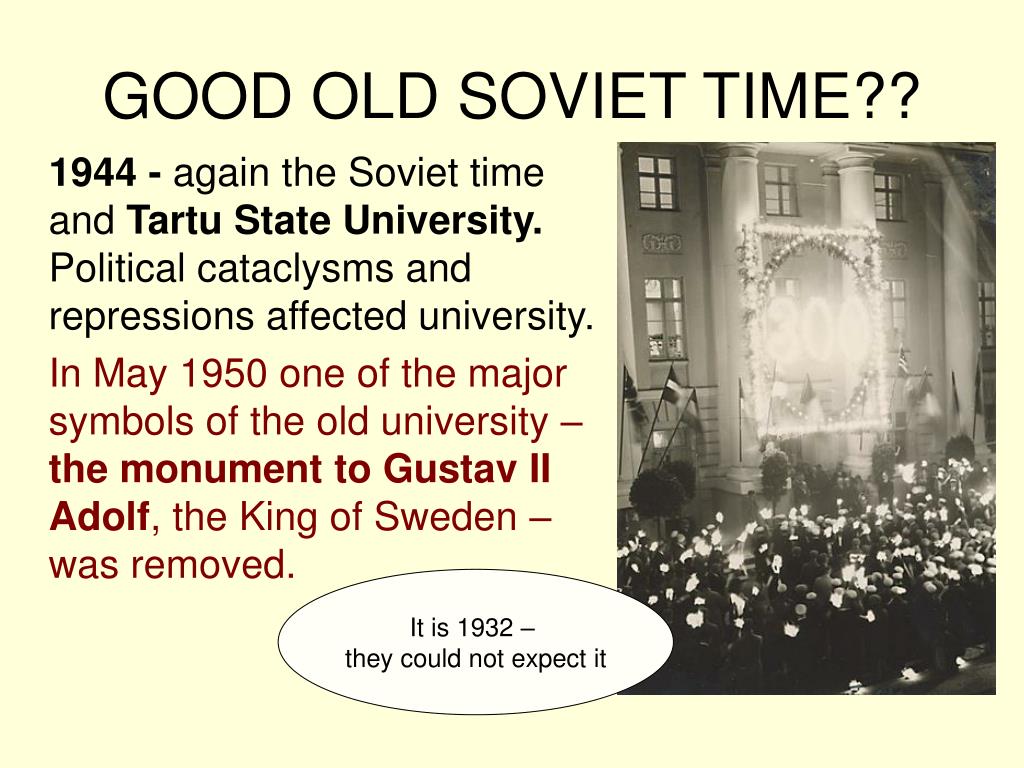 GOOD OLD SOVIET TIME??

1944 - again the Soviet time and Tartu State University. Political cataclysms and repressions affected university.

In May 1950 one of the major symbols of the old university – the monument to Gustav II Adolf, the King of Sweden – was removed.

300

It is 1932 – they could not expect it